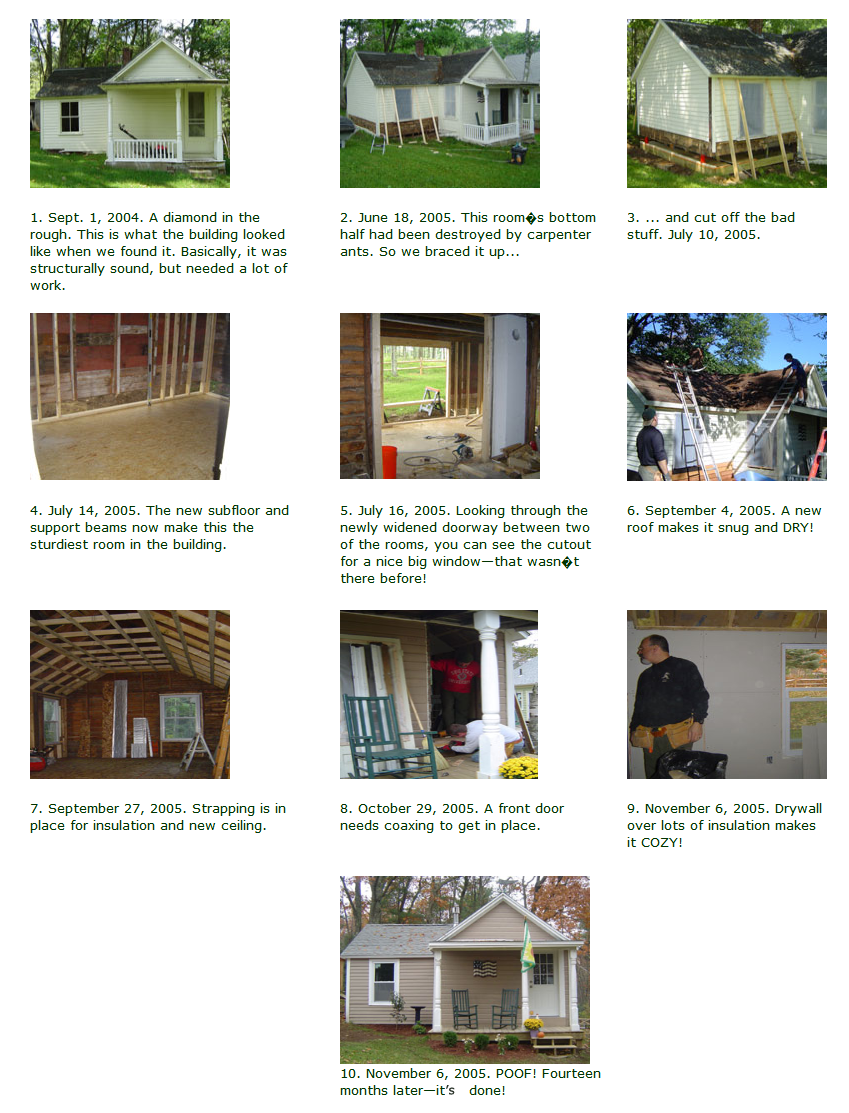 1. Sept. 1, 2004. A diamond in the rough. This is what the building looked like when we found it. Basically, it was structurally sound, but needed a lot of work.

2. June 18, 2005. This room�s bottom half had been destroyed by carpenter ants. So we braced it up...

3. ... and cut off the bad stuff. July 10, 2005.

4. July 14, 2005. The new subfloor and support beams now make this the sturdiest room in the building.

5. July 16, 2005. Looking through the newly widened doorway between two of the rooms, you can see the cutout for a nice big window—that wasn�t there before!

6. September 4, 2005. A new roof makes it snug and DRY!

7. September 27, 2005. Strapping is in place for insulation and new ceiling.

8. October 29, 2005. A front door needs coaxing to get in place.

9. November 6, 2005. Drywall over lots of insulation makes it COZY!

10. November 6, 2005. POOF! Fourteen months later—it's done!